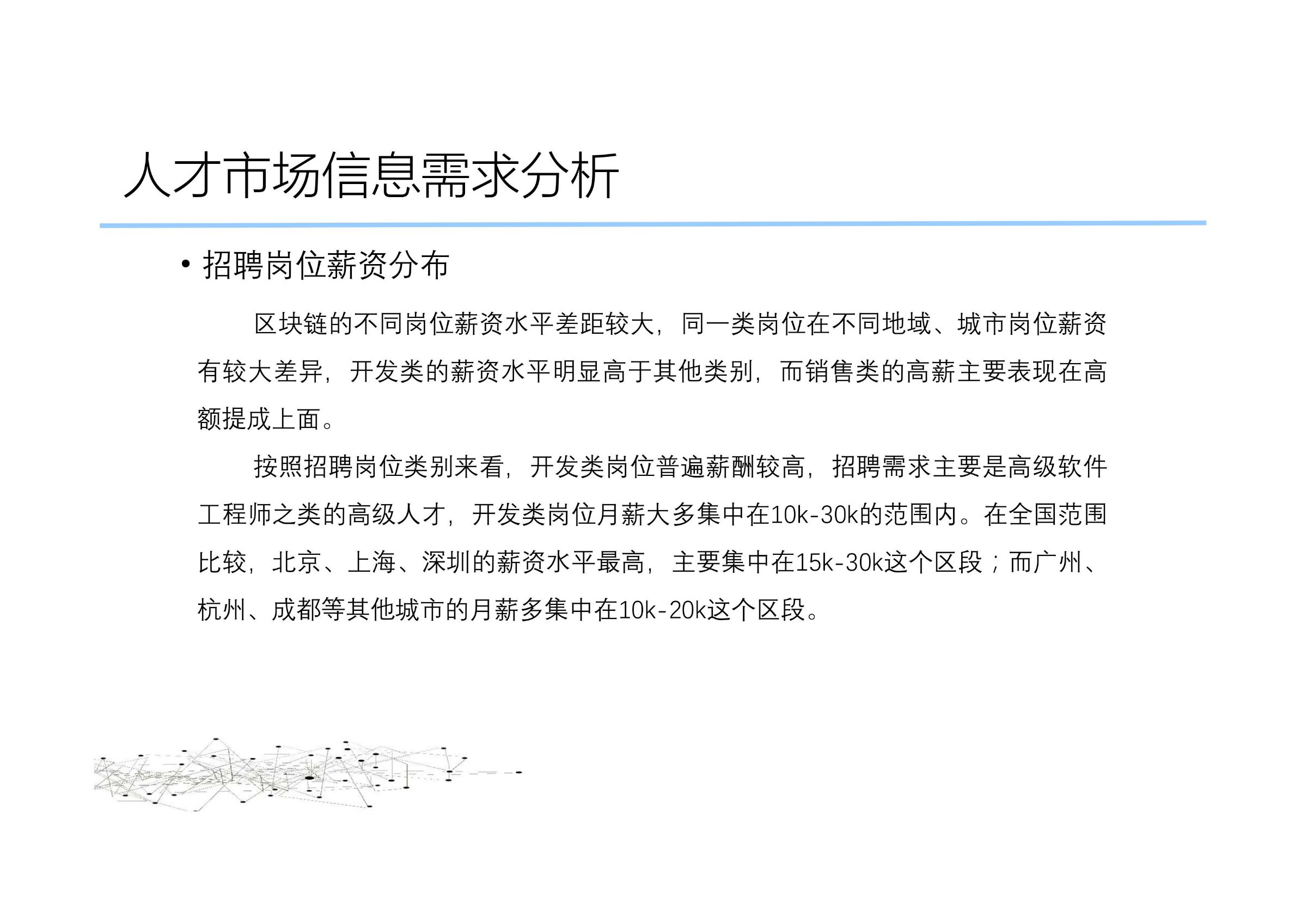 人才市场信息需求分析

• 招聘岗位薪资分布

区块链的不同岗位薪资水平差距较大，同一类岗位在不同地域、城市岗位薪资有较大差异，开发类的薪资水平明显高于其他类别，而销售类的高薪主要表现在高额提成上面。

按照招聘岗位类别来看，开发类岗位普遍薪酬较高，招聘需求主要是高级软件工程师之类的高级人才，开发类岗位月薪大多集中在10k-30k的范围内。在全国范围比较，北京、上海、深圳的薪资水平最高，主要集中在15k-30k这个区段；而广州、杭州、成都等其他城市的月薪多集中在10k-20k这个区段。